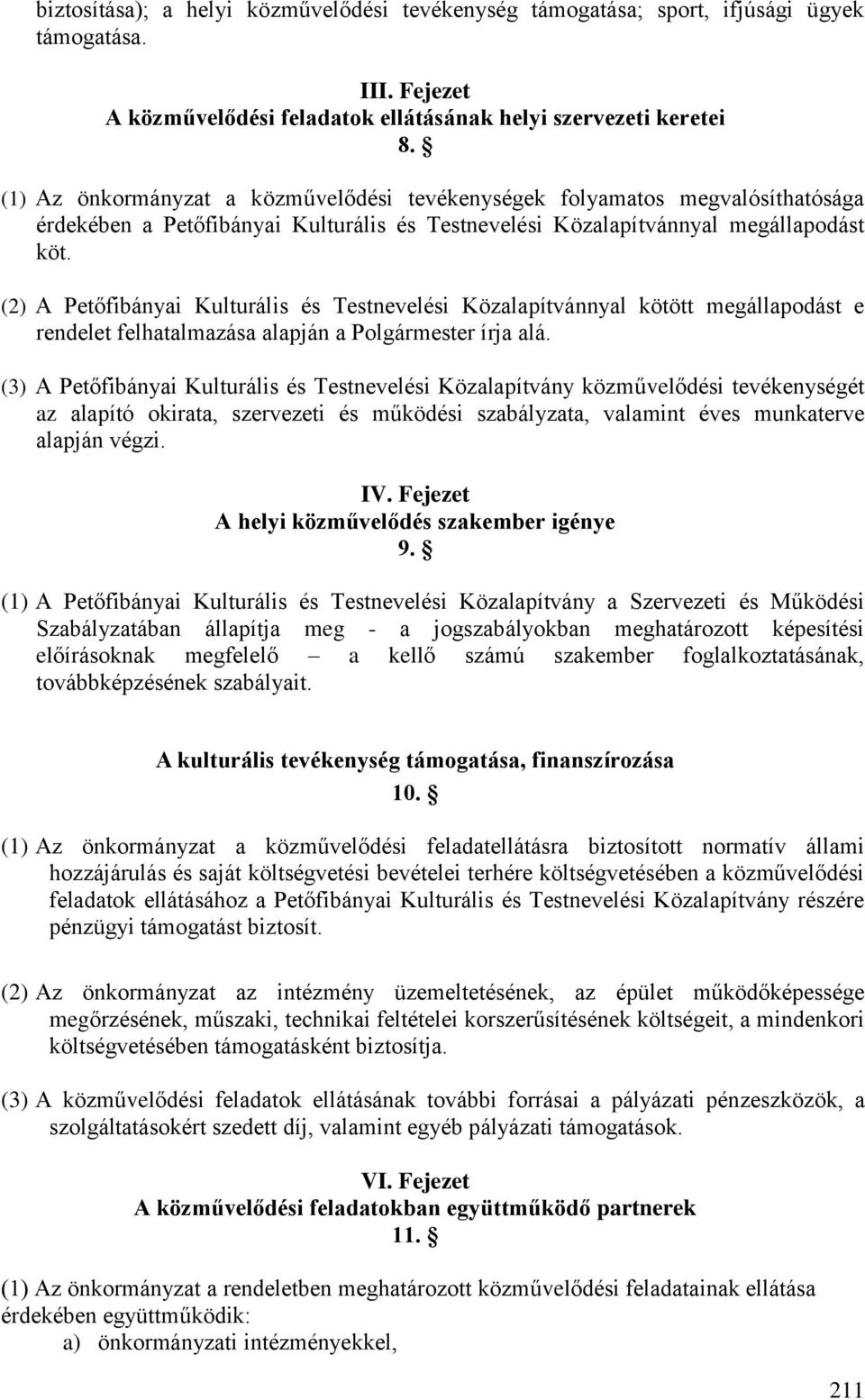 biztosítása); a helyi közművelődési tevékenység támogatása; sport, ifjúsági ügyek támogatása.

III. Fejezet
A közművelődési feladatok ellátásának helyi szervezeti keretei
8. §

(1) Az önkormányzat a közművelődési tevékenységek folyamatos megvalósíthatósága érdekében a Petőfibányai Kulturális és Testnevelési Közalapítvánnyal megállapodást köt.

(2) A Petőfibányai Kulturális és Testnevelési Közalapítvánnyal kötött megállapodást e rendelet felhatalmazása alapján a Polgármester írja alá.

(3) A Petőfibányai Kulturális és Testnevelési Közalapítvány közművelődési tevékenységét az alapító okirata, szervezeti és működési szabályzata, valamint éves munkaterve alapján végzi.

IV. Fejezet
A helyi közművelődés szakember igénye
9. §

(1) A Petőfibányai Kulturális és Testnevelési Közalapítvány a Szervezeti és Működési Szabályzatában állapítja meg - a jogszabályokban meghatározott képesítési előírásoknak megfelelő – a kellő számú szakember foglalkoztatásának, továbbképzésének szabályait.

A kulturális tevékenység támogatása, finanszírozása
10. §

(1) Az önkormányzat a közművelődési feladatellátásra biztosított normatív állami hozzájárulás és saját költségvetési bevételei terhére költségvetésében a közművelődési feladatok ellátásához a Petőfibányai Kulturális és Testnevelési Közalapítvány részére pénzügyi támogatást biztosít.

(2) Az önkormányzat az intézmény üzemeltetésének, az épület működőképessége megőrzésének, műszaki, technikai feltételei korszerűsítésének költségeit, a mindenkori költségvetésében támogatásként biztosítja.

(3) A közművelődési feladatok ellátásának további forrásai a pályázati pénzeszközök, a szolgáltatásokért szedett díj, valamint egyéb pályázati támogatások.

VI. Fejezet
A közművelődési feladatokban együttműködő partnerek
11. §

(1) Az önkormányzat a rendeletben meghatározott közművelődési feladatainak ellátása érdekében együttműködik:
a) önkormányzati intézményekkel,

211